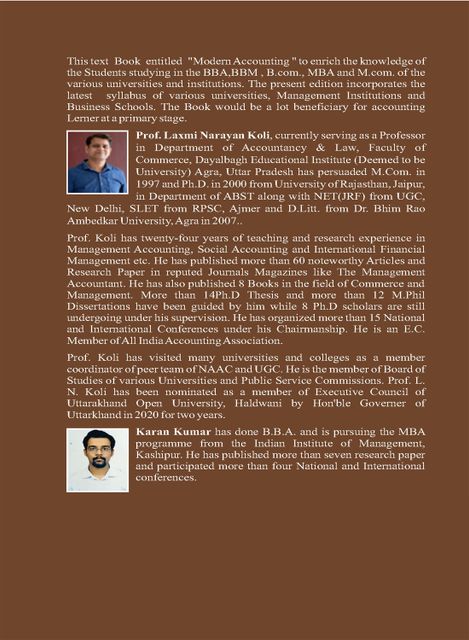 This text Book entitled "Modern Accounting " to enrich the knowledge of the Students studying in the BBA,BBM , B.com., MBA and M.com. of the various universities and institutions. The present edition incorporates the latest syllabus of various universities, Management Institutions and Business Schools. The Book would be a lot beneficiary for accounting Lerner at a primary stage.

Prof. Laxmi Narayan Koli, currently serving as a Professor in Department of Accountancy & Law, Faculty of Commerce, Dayalbagh Educational Institute (Deemed to be University) Agra, Uttar Pradesh has persuaded M.Com. in 1997 and Ph.D. in 2000 from University of Rajasthan, Jaipur, in Department of ABST along with NET(JRF) from UGC, New Delhi, SLET from RPSC, Ajmer and D.Litt. from Dr. Bhim Rao Ambedkar University, Agra in 2007..

Prof. Koli has twenty-four years of teaching and research experience in Management Accounting, Social Accounting and International Financial Management etc. He has published more than 60 noteworthy Articles and Research Paper in reputed Journals Magazines like The Management Accountant. He has also published 8 Books in the field of Commerce and Management. More than 14Ph.D Thesis and more than 12 M.Phil Dissertations have been guided by him while 8 Ph.D scholars are still undergoing under his supervision. He has organized more than 15 National and International Conferences under his Chairmanship. He is an E.C. Member of All India Accounting Association.

Prof. Koli has visited many universities and colleges as a member coordinator of peer team of NAAC and UGC. He is the member of Board of Studies of various Universities and Public Service Commissions. Prof. L. N. Koli has been nominated as a member of Executive Council of Uttarakhand Open University, Haldwani by Hon'ble Governer of Uttarkhand in 2020 for two years.

Karan Kumar has done B.B.A. and is pursuing the MBA programme from the Indian Institute of Management, Kashipur. He has published more than seven research paper and participated more than four National and International conferences.